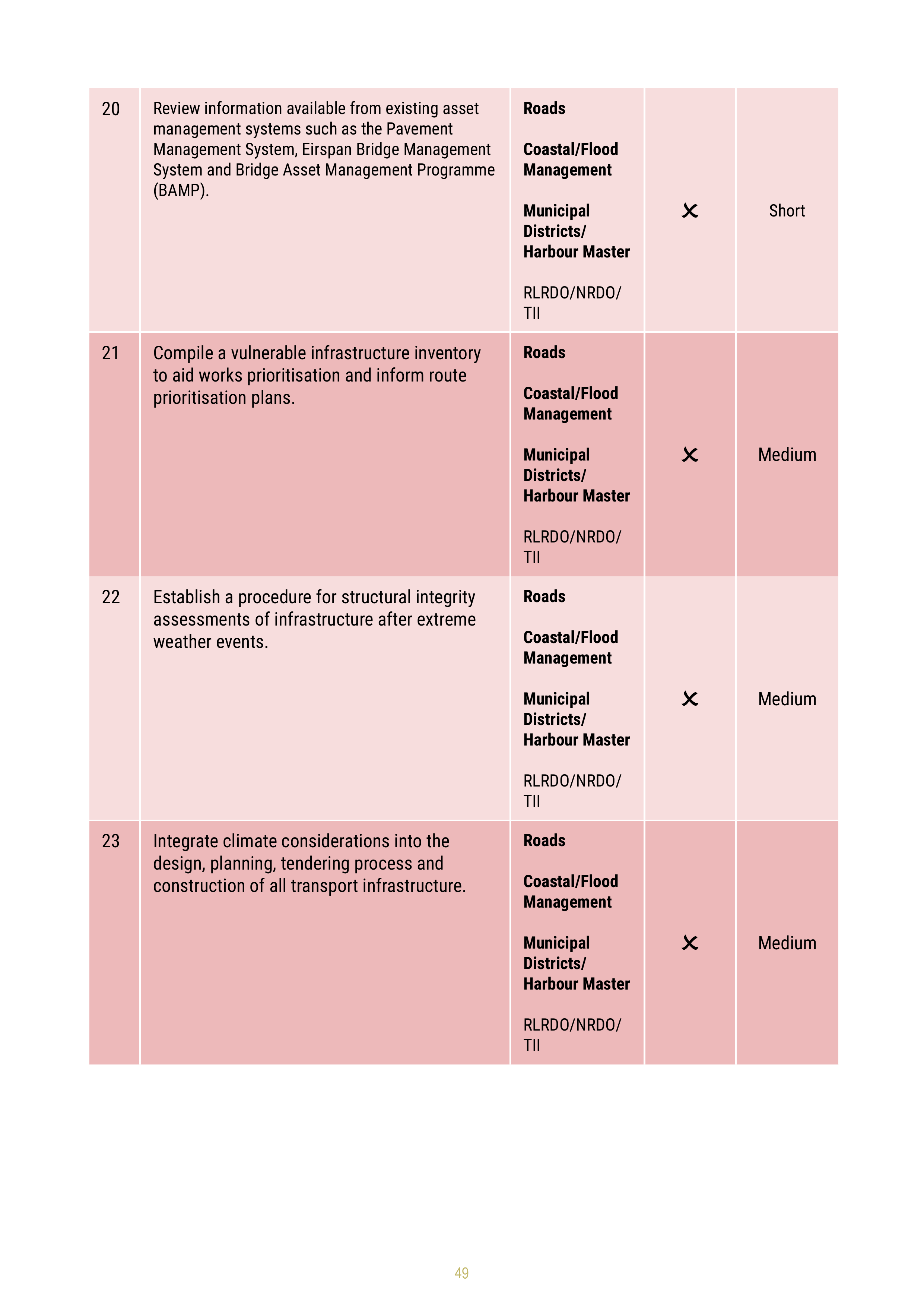 | 20 | Review information available from existing asset management systems such as the Pavement Management System, Eirspan Bridge Management System and Bridge Asset Management Programme (BAMP). | Roads Coastal/Flood Management Municipal Districts/ Harbour Master RLRDO/NRDO/ TII | ✕ | Short |
|---|---|---|---|---|
| 21 | Compile a vulnerable infrastructure inventory to aid works prioritisation and inform route prioritisation plans. | Roads Coastal/Flood Management Municipal Districts/ Harbour Master RLRDO/NRDO/ TII | ✕ | Medium |
| 22 | Establish a procedure for structural integrity assessments of infrastructure after extreme weather events. | Roads Coastal/Flood Management Municipal Districts/ Harbour Master RLRDO/NRDO/ TII | ✕ | Medium |
| 23 | Integrate climate considerations into the design, planning, tendering process and construction of all transport infrastructure. | Roads Coastal/Flood Management Municipal Districts/ Harbour Master RLRDO/NRDO/ TII | ✕ | Medium |

49